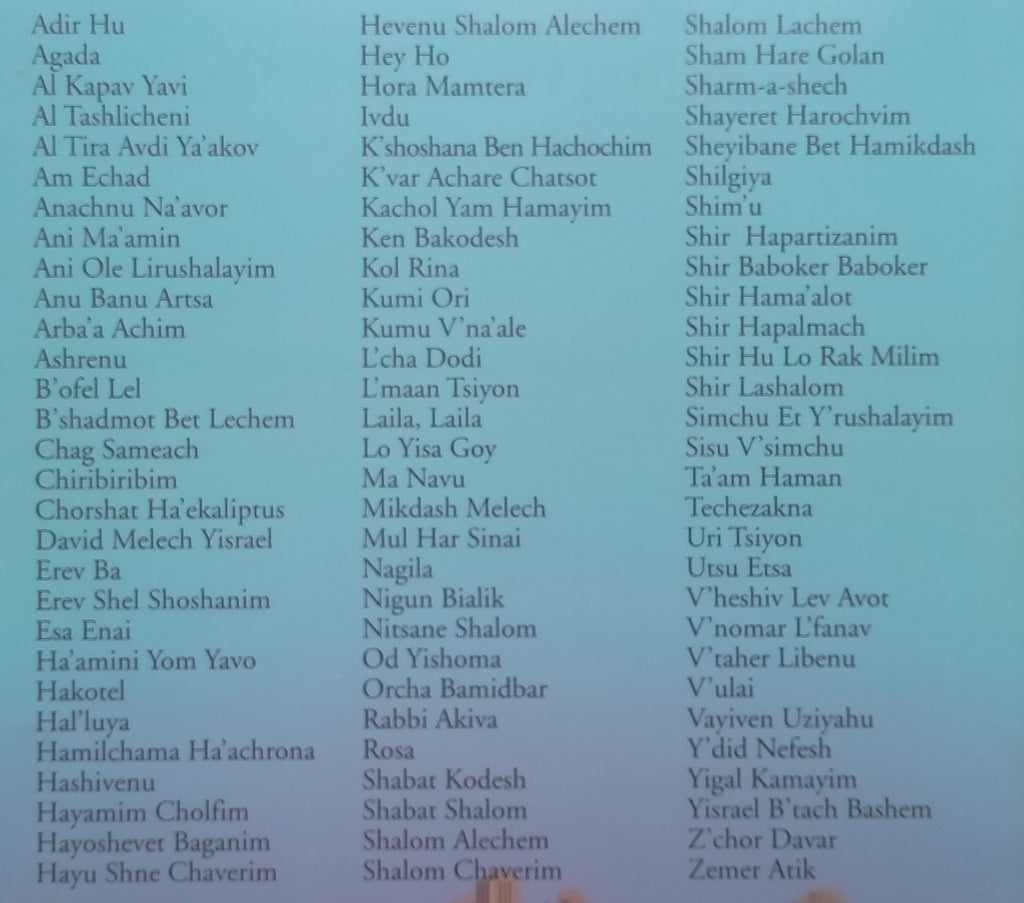 Adir Hu
Agada
Al Kapav Yavi
Al Tashlicheni
Al Tira Avdi Ya'akov
Am Echad
Anachnu Na'avor
Ani Ma'amin
Ani Ole Lirushalayim
Anu Banu Artsa
Arba'a Achim
Ashrenu
B'ofel Lel
B'shadmot Bet Lechem
Chag Sameach
Chiribiribim
Chorshat Ha'ekaliptus
David Melech Yisrael
Erev Ba
Erev Shel Shoshanim
Esa Enai
Ha'amini Yom Yavo
Hakotel
Hal'luya
Hamilchama Ha'achrona
Hashivenu
Hayamim Cholfim
Hayoshevet Baganim
Hayu Shne Chaverim

Hevenu Shalom Alechem
Hey Ho
Hora Mamtera
Ivdu
K'shoshana Ben Hachochim
K'var Achare Chatsot
Kachol Yam Hamayim
Ken Bakodesh
Kol Rina
Kumi Ori
Kumu V'na'ale
L'cha Dodi
L'maan Tsiyon
Laila, Laila
Lo Yisa Goy
Ma Navu
Mikdash Melech
Mul Har Sinai
Nagila
Nigun Bialik
Nitsane Shalom
Od Yishoma
Orcha Bamidbar
Rabbi Akiva
Rosa
Shabat Kodesh
Shabat Shalom
Shalom Alechem
Shalom Chaverim

Shalom Lachem
Sham Hare Golan
Sharm-a-shech
Shayeret Harochvim
Sheyibane Bet Hamikdash
Shilgiya
Shim'u
Shir Hapartizanim
Shir Baboker Baboker
Shir Hama'alot
Shir Hapalmach
Shir Hu Lo Rak Milim
Shir Lashalom
Simchu Et Y'rushalayim
Sisu V'simchu
Ta'am Haman
Techezakna
Uri Tsiyon
Utsu Etsa
V'heshiv Lev Avot
V'nomar L'fanav
V'taher Libenu
V'ulai
Vayiven Uziyahu
Y'did Nefesh
Yigal Kamayim
Yisrael B'tach Bashem
Z'chor Davar
Zemer Atik